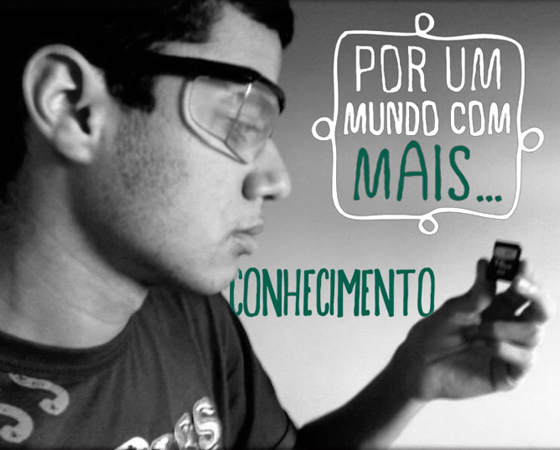 POR UM MUNDO COM MAIS...

CONHECIMENTO